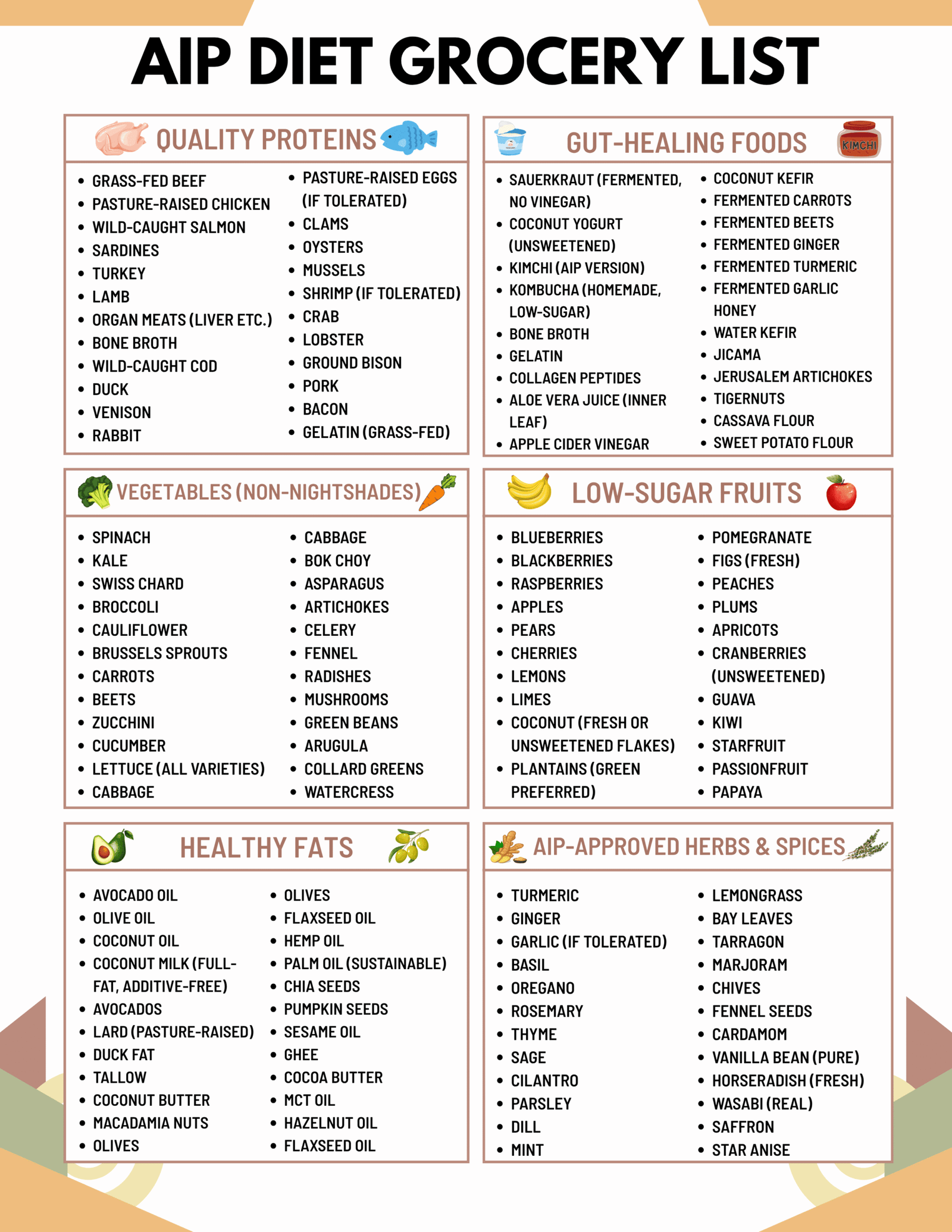 AIP DIET GROCERY LIST

QUALITY PROTEINS

• GRASS-FED BEEF
• PASTURE-RAISED CHICKEN
• WILD-CAUGHT SALMON
• SARDINES
• TURKEY
• LAMB
• ORGAN MEATS (LIVER ETC.)
• BONE BROTH
• WILD-CAUGHT COD
• DUCK
• VENISON
• RABBIT

• PASTURE-RAISED EGGS (IF TOLERATED)
• CLAMS
• OYSTERS
• MUSSELS
• SHRIMP (IF TOLERATED)
• CRAB
• LOBSTER
• GROUND BISON
• PORK
• BACON
• GELATIN (GRASS-FED)

GUT-HEALING FOODS

KIMCHI

• SAUERKRAUT (FERMENTED, NO VINEGAR)
• COCONUT YOGURT (UNSWEETENED)
• KIMCHI (AIP VERSION)
• KOMBUCHA (HOMEMADE, LOW-SUGAR)
• BONE BROTH
• GELATIN
• COLLAGEN PEPTIDES
• ALOE VERA JUICE (INNER LEAF)
• APPLE CIDER VINEGAR

• COCONUT KEFIR
• FERMENTED CARROTS
• FERMENTED BEETS
• FERMENTED GINGER
• FERMENTED TURMERIC
• FERMENTED GARLIC HONEY
• WATER KEFIR
• JICAMA
• JERUSALEM ARTICHOKES
• TIGERNUTS
• CASSAVA FLOUR
• SWEET POTATO FLOUR

VEGETABLES (NON-NIGHTSHADES)

• SPINACH
• KALE
• SWISS CHARD
• BROCCOLI
• CAULIFLOWER
• BRUSSELS SPROUTS
• CARROTS
• BEETS
• ZUCCHINI
• CUCUMBER
• LETTUCE (ALL VARIETIES)
• CABBAGE

• CABBAGE
• BOK CHOY
• ASPARAGUS
• ARTICHOKES
• CELERY
• FENNEL
• RADISHES
• MUSHROOMS
• GREEN BEANS
• ARUGULA
• COLLARD GREENS
• WATERCRESS

LOW-SUGAR FRUITS

• BLUEBERRIES
• BLACKBERRIES
• RASPBERRIES
• APPLES
• PEARS
• CHERRIES
• LEMONS
• LIMES
• COCONUT (FRESH OR UNSWEETENED FLAKES)
• PLANTAINS (GREEN PREFERRED)

• POMEGRANATE
• FIGS (FRESH)
• PEACHES
• PLUMS
• APRICOTS
• CRANBERRIES (UNSWEETENED)
• GUAVA
• KIWI
• STARFRUIT
• PASSIONFRUIT
• PAPAYA

HEALTHY FATS

• AVOCADO OIL
• OLIVE OIL
• COCONUT OIL
• COCONUT MILK (FULL-FAT, ADDITIVE-FREE)
• AVOCADOS
• LARD (PASTURE-RAISED)
• DUCK FAT
• TALLOW
• COCONUT BUTTER
• MACADAMIA NUTS
• OLIVES

• OLIVES
• FLAXSEED OIL
• HEMP OIL
• PALM OIL (SUSTAINABLE)
• CHIA SEEDS
• PUMPKIN SEEDS
• SESAME OIL
• GHEE
• COCOA BUTTER
• MCT OIL
• HAZELNUT OIL
• FLAXSEED OIL

AIP-APPROVED HERBS & SPICES

• TURMERIC
• GINGER
• GARLIC (IF TOLERATED)
• BASIL
• OREGANO
• ROSEMARY
• THYME
• SAGE
• CILANTRO
• PARSLEY
• DILL
• MINT

• LEMONGRASS
• BAY LEAVES
• TARRAGON
• MARJORAM
• CHIVES
• FENNEL SEEDS
• CARDAMOM
• VANILLA BEAN (PURE)
• HORSERADISH (FRESH)
• WASABI (REAL)
• SAFFRON
• STAR ANISE